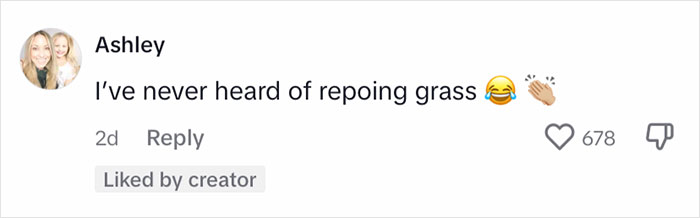 Ashley

I've never heard of repoing grass 😂 👏

2d Reply

678

Liked by creator